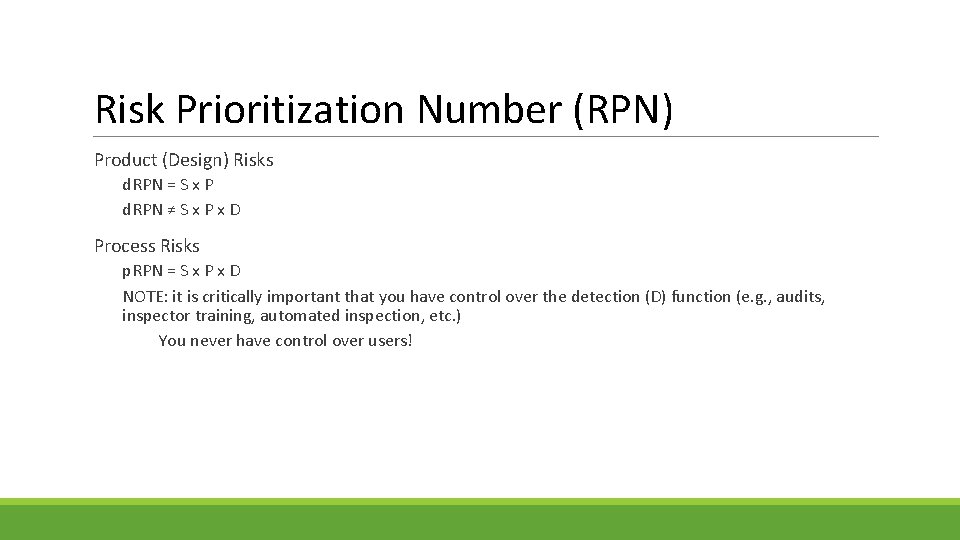 Risk Prioritization Number (RPN)

Product (Design) Risks

dRPN = S x P

dRPN ≠ S x P x D

Process Risks

pRPN = S x P x D

NOTE: it is critically important that you have control over the detection (D) function (e.g., audits, inspector training, automated inspection, etc.)

You never have control over users!